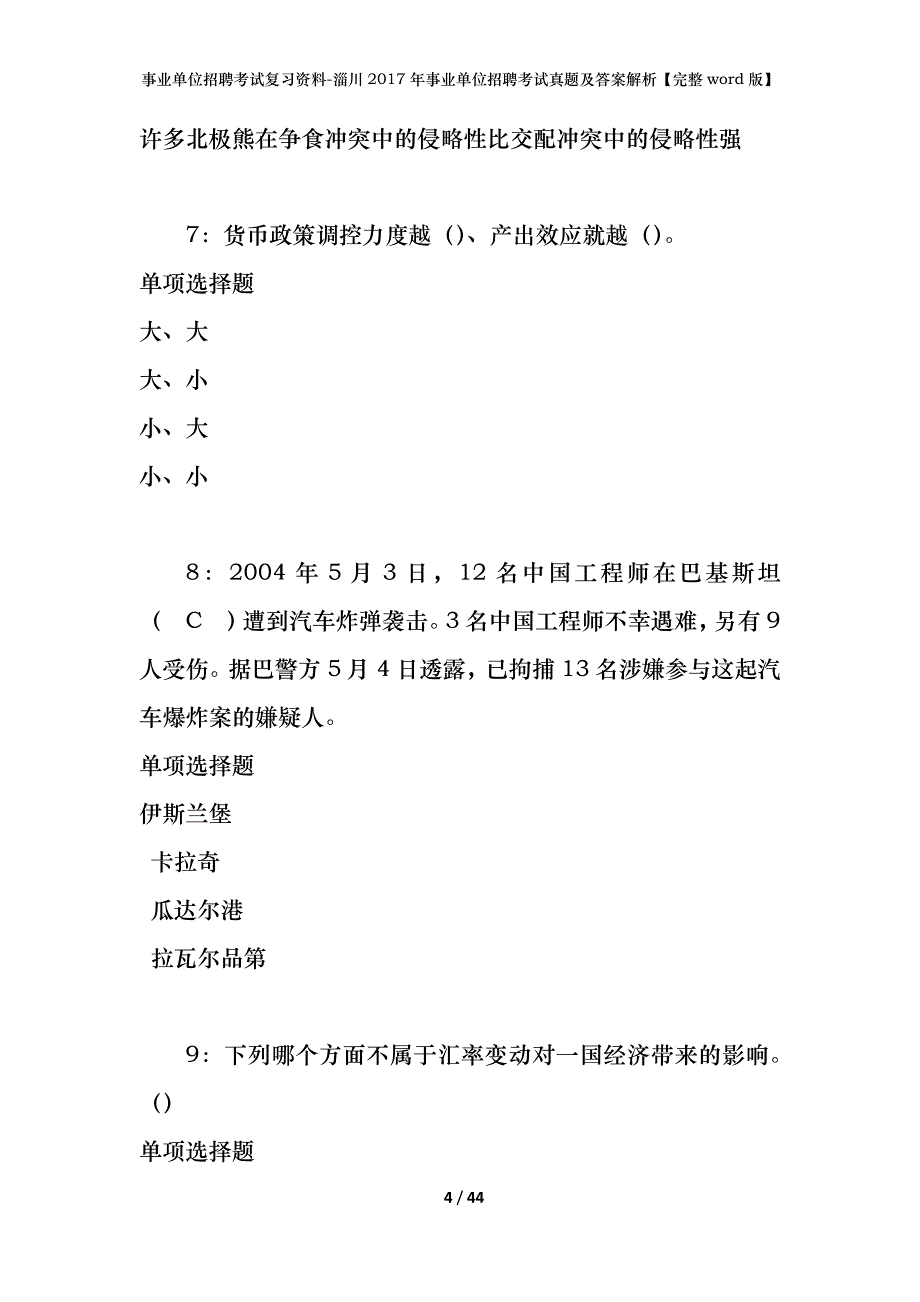 事业单位招聘考试复习资料-淄川2017年事业单位招聘考试真题及答案解析【完整word版】

许多北极熊在争食冲突中的侵略性比交配冲突中的侵略性强

7：货币政策调控力度越（)、产出效应就越（)。

单项选择题

大、大

大、小

小、大

小、小

8：2004年5月3日，12名中国工程师在巴基斯坦（ C ）遭到汽车炸弹袭击。3名中国工程师不幸遇难，另有9人受伤。据巴警方5月4日透露，已拘捕13名涉嫌参与这起汽车爆炸案的嫌疑人。

单项选择题

伊斯兰堡

卡拉奇

瓜达尔港

拉瓦尔品第

9：下列哪个方面不属于汇率变动对一国经济带来的影响。()

单项选择题

4 / 44